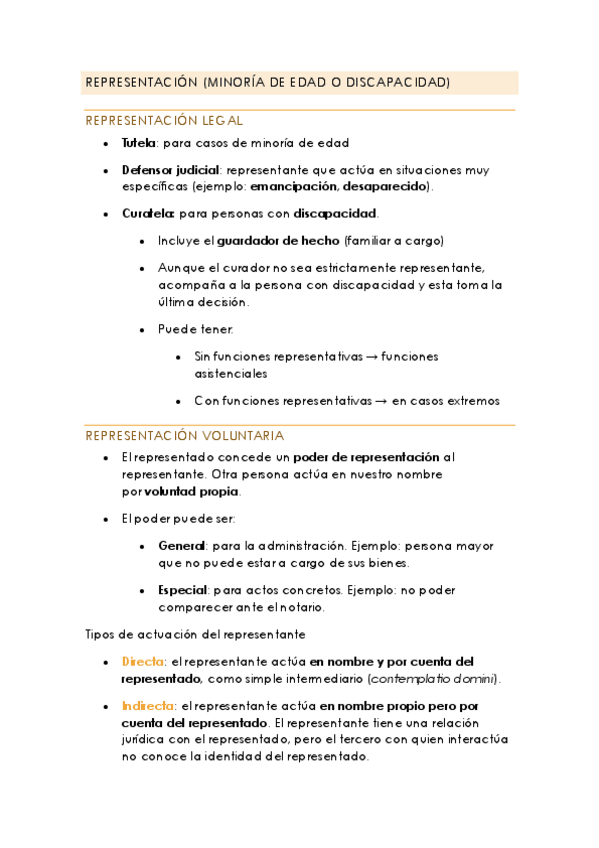 REPRESENTACIÓN (MINORÍA DE EDAD O DISCAPACIDAD)

REPRESENTACIÓN LEGAL

- Tutela: para casos de minoría de edad
- Defensor judicial: representante que actúa en situaciones muy específicas (ejemplo: emancipación, desaparecido).
- Curatela: para personas con discapacidad.
  - Incluye el guardador de hecho (familiar a cargo)
  - Aunque el curador no sea estrictamente representante, acompaña a la persona con discapacidad y esta toma la última decisión.
  - Puede tener:
    - Sin funciones representativas → funciones asistenciales
    - Con funciones representativas → en casos extremos

REPRESENTACIÓN VOLUNTARIA

- El representado concede un poder de representación al representante. Otra persona actúa en nuestro nombre por voluntad propia.
- El poder puede ser:
  - General: para la administración. Ejemplo: persona mayor que no puede estar a cargo de sus bienes.
  - Especial: para actos concretos. Ejemplo: no poder comparecer ante el notario.

Tipos de actuación del representante

- Directa: el representante actúa en nombre y por cuenta del representado, como simple intermediario (contemplatio domini).
- Indirecta: el representante actúa en nombre propio pero por cuenta del representado. El representante tiene una relación jurídica con el representado, pero el tercero con quien interactúa no conoce la identidad del representado.